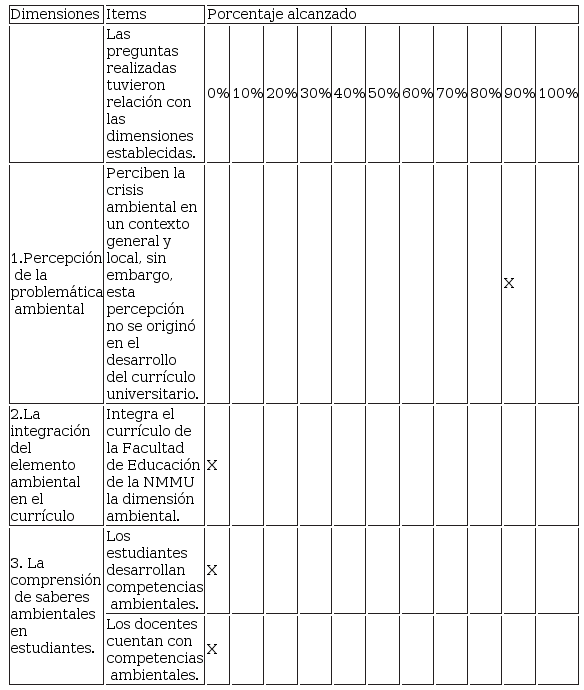 | Dimensiones | Items | Porcentaje alcanzado | | | | | | | | | | |
|---|---|---|---|---|---|---|---|---|---|---|---|---|
| | Las preguntas realizadas tuvieron relación con las dimensiones establecidas. | 0% | 10% | 20% | 30% | 40% | 50% | 60% | 70% | 80% | 90% | 100% |
| 1.Percepción de la problemática ambiental | Perciben la crisis ambiental en un contexto general y local, sin embargo, esta percepción no se originó en el desarrollo del currículo universitario. | | | | | | | | | | X | |
| 2.La integración del elemento ambiental en el currículo | Integra el currículo de la Facultad de Educación de la NMMU la dimensión ambiental. | X | | | | | | | | | | |
| 3. La comprensión de saberes ambientales en estudiantes. | Los estudiantes desarrollan competencias ambientales. | X | | | | | | | | | | |
| | Los docentes cuentan con competencias ambientales. | X | | | | | | | | | | |